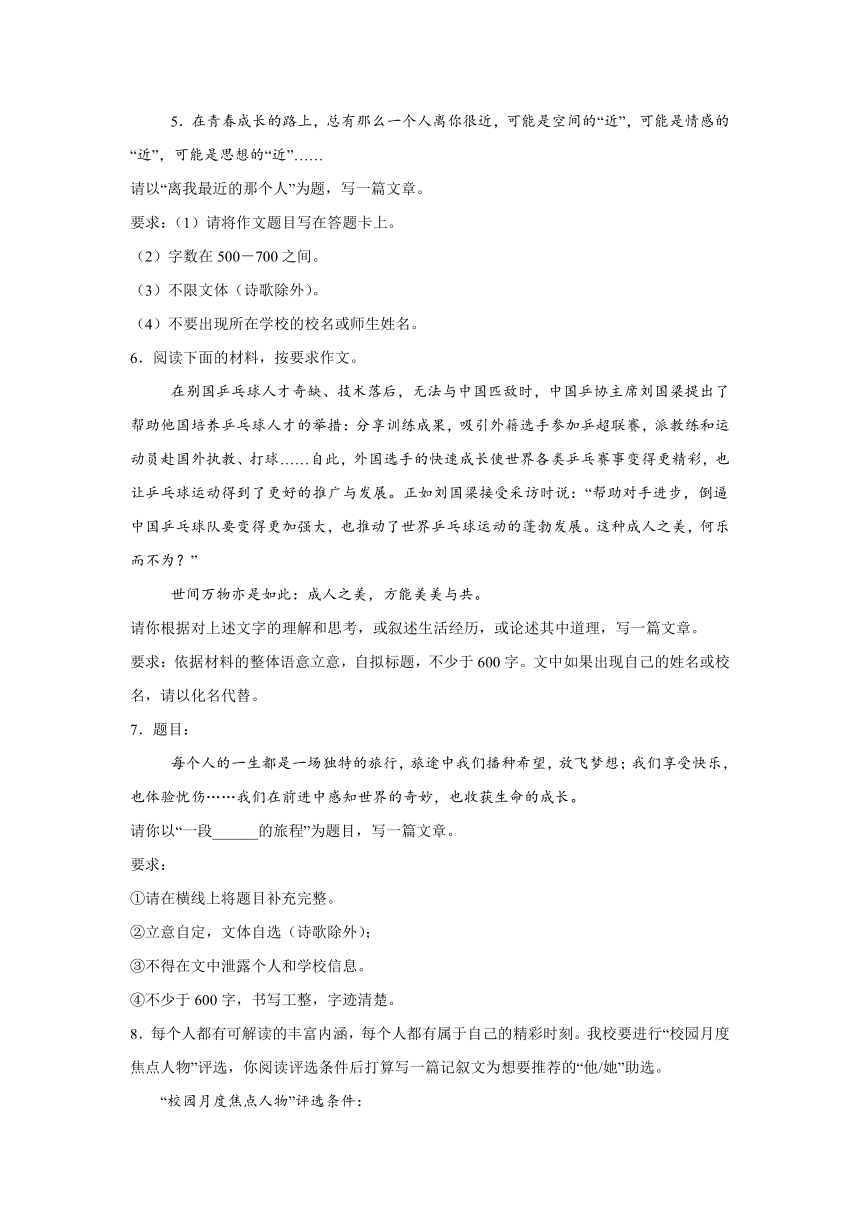 5．在青春成长的路上，总有那么一个人离你很近，可能是空间的“近”，可能是情感的“近”，可能是思想的“近”……

请以“离我最近的那个人”为题，写一篇文章。

要求：（1）请将作文题目写在答题卡上。

（2）字数在500－700之间。

（3）不限文体（诗歌除外）。

（4）不要出现所在学校的校名或师生姓名。

6．阅读下面的材料，按要求作文。

在别国乒乓球人才奇缺、技术落后，无法与中国匹敌时，中国乒协主席刘国梁提出了帮助他国培养乒乓球人才的举措：分享训练成果，吸引外籍选手参加乒超联赛，派教练和运动员赴国外执教、打球……自此，外国选手的快速成长使世界各类乒乓赛事变得更精彩，也让乒乓球运动得到了更好的推广与发展。正如刘国梁接受采访时说：“帮助对手进步，倒逼中国乒乓球队要变得更加强大，也推动了世界乒乓球运动的蓬勃发展。这种成人之美，何乐而不为？”

世间万物亦是如此：成人之美，方能美美与共。

请你根据对上述文字的理解和思考，或叙述生活经历，或论述其中道理，写一篇文章。

要求：依据材料的整体语意立意，自拟标题，不少于600字。文中如果出现自己的姓名或校名，请以化名代替。

7．题目：

每个人的一生都是一场独特的旅行，旅途中我们播种希望，放飞梦想；我们享受快乐，也体验忧伤……我们在前进中感知世界的奇妙，也收获生命的成长。

请你以“一段______的旅程”为题目，写一篇文章。

要求：

①请在横线上将题目补充完整。

②立意自定，文体自选（诗歌除外）；

③不得在文中泄露个人和学校信息。

④不少于600字，书写工整，字迹清楚。

8．每个人都有可解读的丰富内涵，每个人都有属于自己的精彩时刻。我校要进行“校园月度焦点人物”评选，你阅读评选条件后打算写一篇记叙文为想要推荐的“他/她”助选。

“校园月度焦点人物”评选条件：